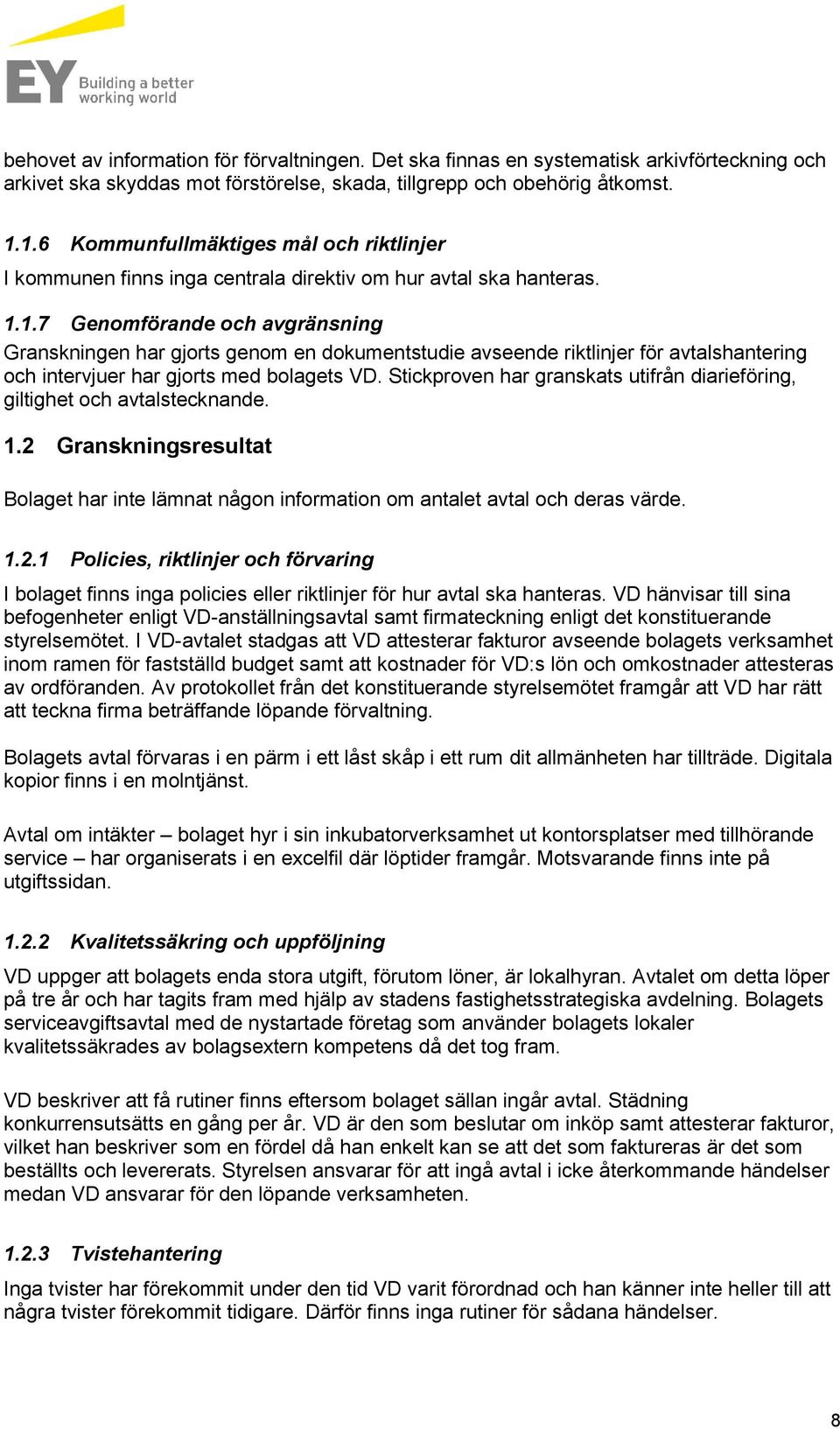 EY Building a better working world

behovet av information för förvaltningen. Det ska finnas en systematisk arkivförteckning och arkivet ska skyddas mot förstörelse, skada, tillgrepp och obehörig åtkomst.

1.1.6 Kommunfullmäktiges mål och riktlinjer

I kommunen finns inga centrala direktiv om hur avtal ska hanteras.

1.1.7 Genomförande och avgränsning

Granskningen har gjorts genom en dokumentstudie avseende riktlinjer för avtalshantering och intervjuer har gjorts med bolagets VD. Stickproven har granskats utifrån diarieföring, giltighet och avtalstecknande.

1.2 Granskningsresultat

Bolaget har inte lämnat någon information om antalet avtal och deras värde.

1.2.1 Policies, riktlinjer och förvaring

I bolaget finns inga policies eller riktlinjer för hur avtal ska hanteras. VD hänvisar till sina befogenheter enligt VD-anställningsavtal samt firmateckning enligt det konstituerande styrelsemötet. I VD-avtalet stadgas att VD attesterar fakturor avseende bolagets verksamhet inom ramen för fastställd budget samt att kostnader för VD:s lön och omkostnader attesteras av ordföranden. Av protokollet från det konstituerande styrelsemötet framgår att VD har rätt att teckna firma beträffande löpande förvaltning.

Bolagets avtal förvaras i en pärm i ett låst skåp i ett rum dit allmänheten har tillträde. Digitala kopior finns i en molntjänst.

Avtal om intäkter – bolaget hyr i sin inkubatorverksamhet ut kontorsplatser med tillhörande service – har organiserats i en excelfil där löptider framgår. Motsvarande finns inte på utgiftssidan.

1.2.2 Kvalitetssäkring och uppföljning

VD uppger att bolagets enda stora utgift, förutom löner, är lokalhyran. Avtalet om detta löper på tre år och har tagits fram med hjälp av stadens fastighetsstrategiska avdelning. Bolagets serviceavgiftsavtal med de nystartade företag som använder bolagets lokaler kvalitetssäkrades av bolagsextern kompetens då det tog fram.

VD beskriver att få rutiner finns eftersom bolaget sällan ingår avtal. Städning konkurrensutsätts en gång per år. VD är den som beslutar om inköp samt attesterar fakturor, vilket han beskriver som en fördel då han enkelt kan se att det som faktureras är det som beställts och levererats. Styrelsen ansvarar för att ingå avtal i icke återkommande händelser medan VD ansvarar för den löpande verksamheten.

1.2.3 Tvistehantering

Inga tvister har förekommit under den tid VD varit förordnad och han känner inte heller till att några tvister förekommit tidigare. Därför finns inga rutiner för sådana händelser.

8